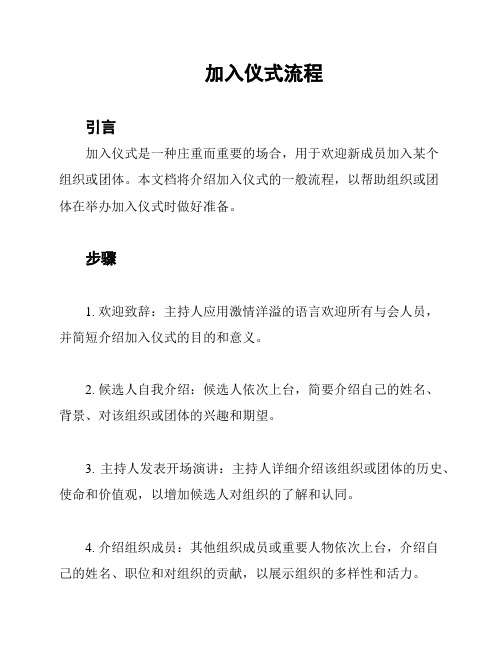 加入仪式流程

引言

加入仪式是一种庄重而重要的场合，用于欢迎新成员加入某个组织或团体。本文档将介绍加入仪式的一般流程，以帮助组织或团体在举办加入仪式时做好准备。

步骤

1. 欢迎致辞：主持人应用激情洋溢的语言欢迎所有与会人员，并简短介绍加入仪式的目的和意义。

2. 候选人自我介绍：候选人依次上台，简要介绍自己的姓名、背景、对该组织或团体的兴趣和期望。

3. 主持人发表开场演讲：主持人详细介绍该组织或团体的历史、使命和价值观，以增加候选人对组织的了解和认同。

4. 介绍组织成员：其他组织成员或重要人物依次上台，介绍自己的姓名、职位和对组织的贡献，以展示组织的多样性和活力。